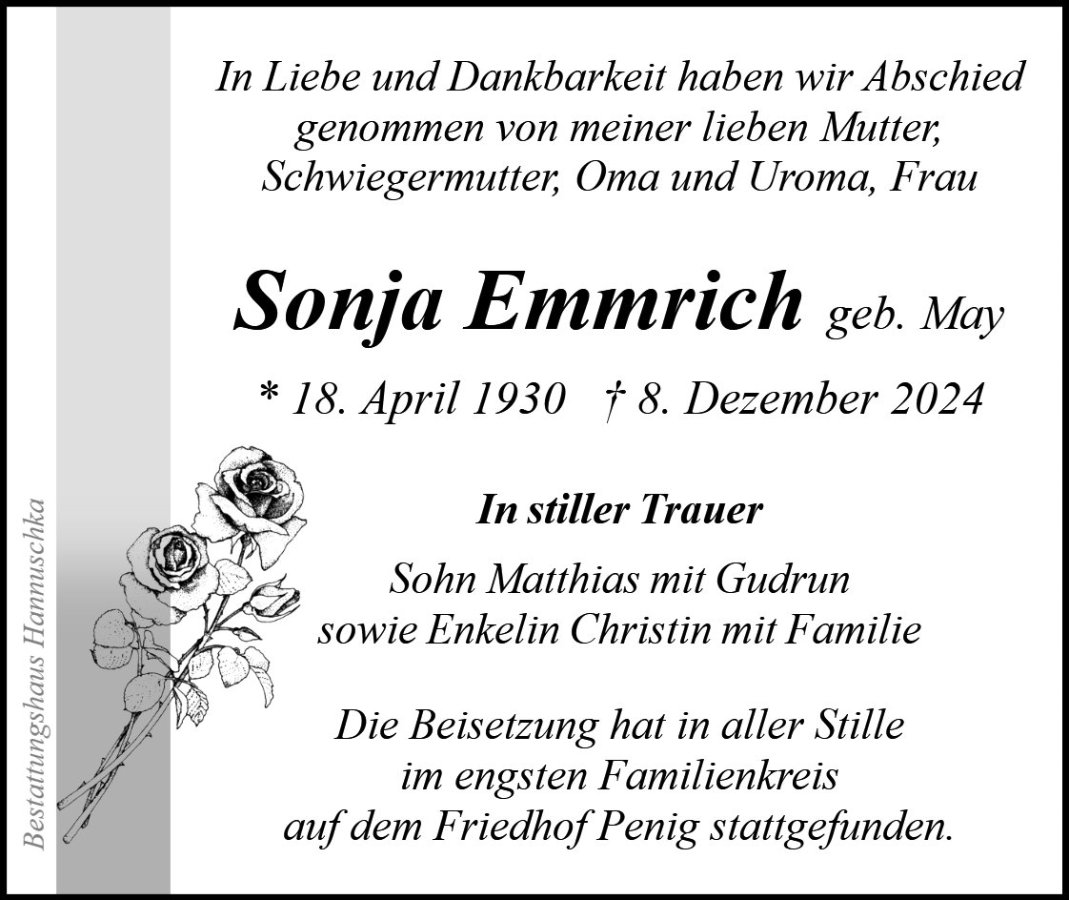 In Liebe und Dankbarkeit haben wir Abschied genommen von meiner lieben Mutter, Schwiegermutter, Oma und Uroma, Frau

Sonja Emmrich geb. May

* 18. April 1930 † 8. Dezember 2024

In stiller Trauer

Sohn Matthias mit Gudrun
sowie Enkelin Christin mit Familie

Die Beisetzung hat in aller Stille im engsten Familienkreis auf dem Friedhof Penig stattgefunden.

Bestattungshaus Hannuschka